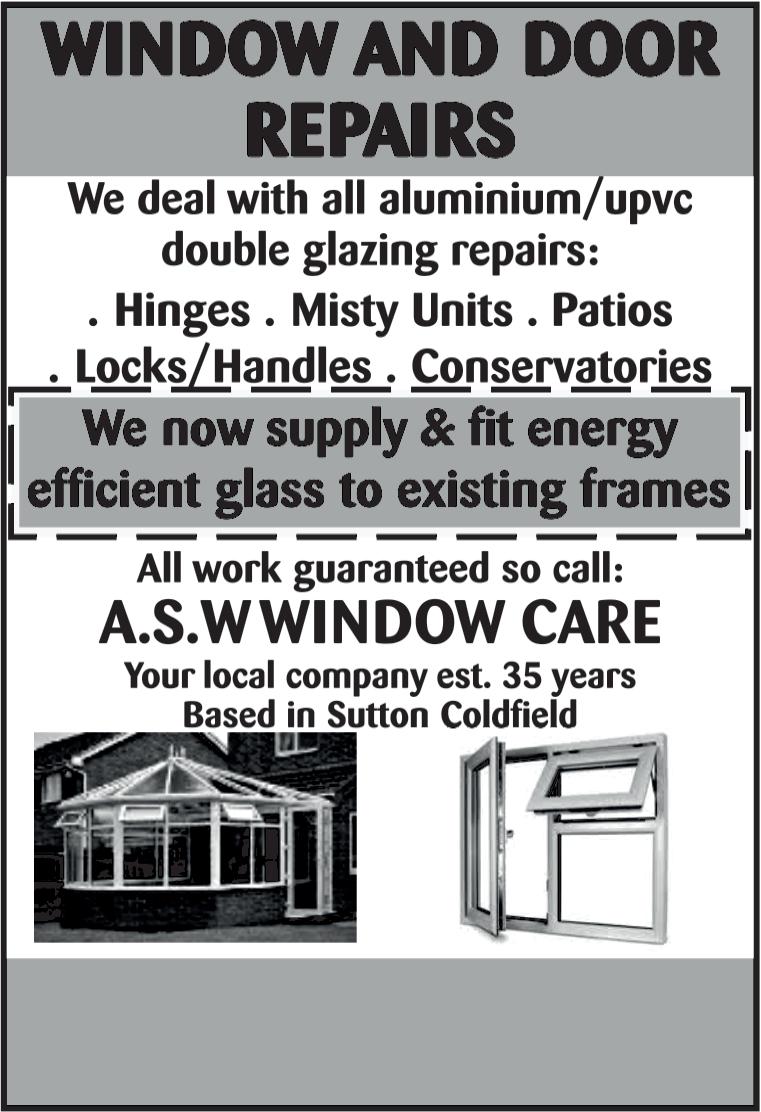 WINDOW AND DOOR REPAIRS

We deal with all aluminium/upvc double glazing repairs:

. Hinges . Misty Units . Patios
. Locks/Handles . Conservatories

We now supply & fit energy efficient glass to existing frames

All work guaranteed so call:

A.S.W WINDOW CARE

Your local company est. 35 years
Based in Sutton Coldfield